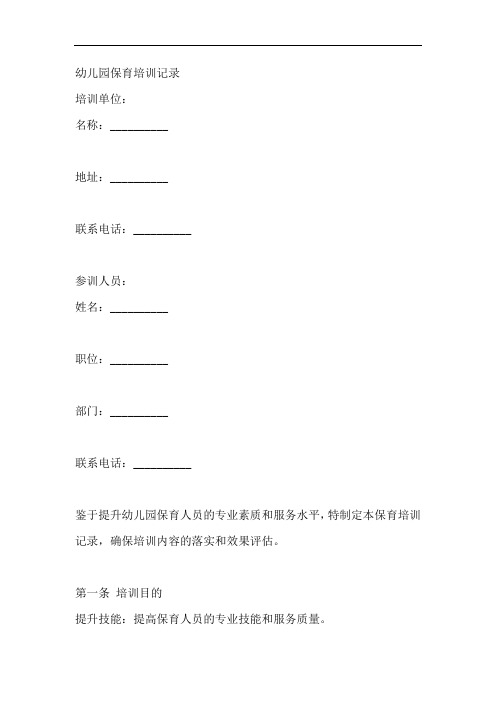 幼儿园保育培训记录

培训单位：

名称：__________

地址：__________

联系电话：__________

参训人员：

姓名：__________

职位：__________

部门：__________

联系电话：__________

鉴于提升幼儿园保育人员的专业素质和服务水平，特制定本保育培训记录，确保培训内容的落实和效果评估。

第一条 培训目的

提升技能：提高保育人员的专业技能和服务质量。